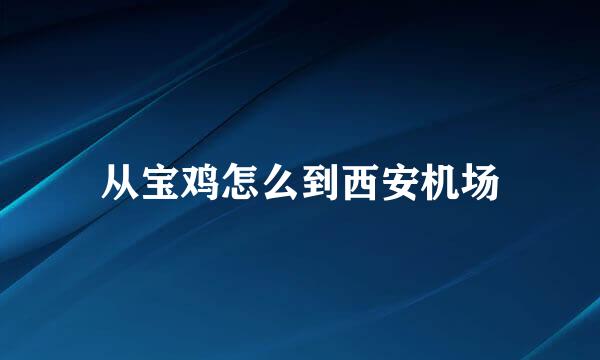 从宝鸡怎么到西安机场